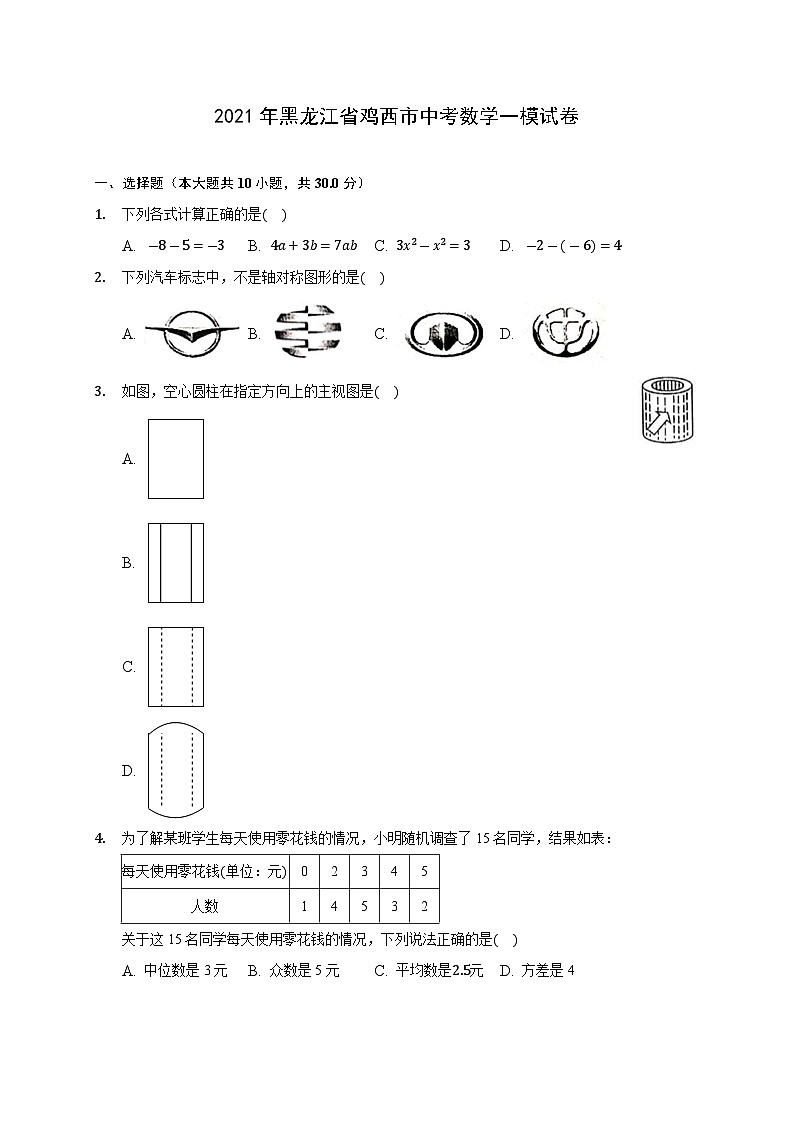 2021年黑龙江省鸡西市中考数学一模试卷

一、选择题（本大题共10小题，共30.0分）

1. 下列各式计算正确的是( )

A. $-8-5=-3$ B. $4a+3b=7ab$ C. $3x^2-x^2=3$ D. $-2-(-6)=4$

2. 下列汽车标志中，不是轴对称图形的是( )

A. B. C. D.

3. 如图，空心圆柱在指定方向上的主视图是( )

A.

B.

C.

D.

4. 为了解某班学生每天使用零花钱的情况，小明随机调查了15名同学，结果如表：

| 每天使用零花钱(单位：元) | 0 | 2 | 3 | 4 | 5 |
|---|---|---|---|---|---|
| 人数 | 1 | 4 | 5 | 3 | 2 |

关于这15名同学每天使用零花钱的情况，下列说法正确的是( )

A. 中位数是3元 B. 众数是5元 C. 平均数是2.5元 D. 方差是4